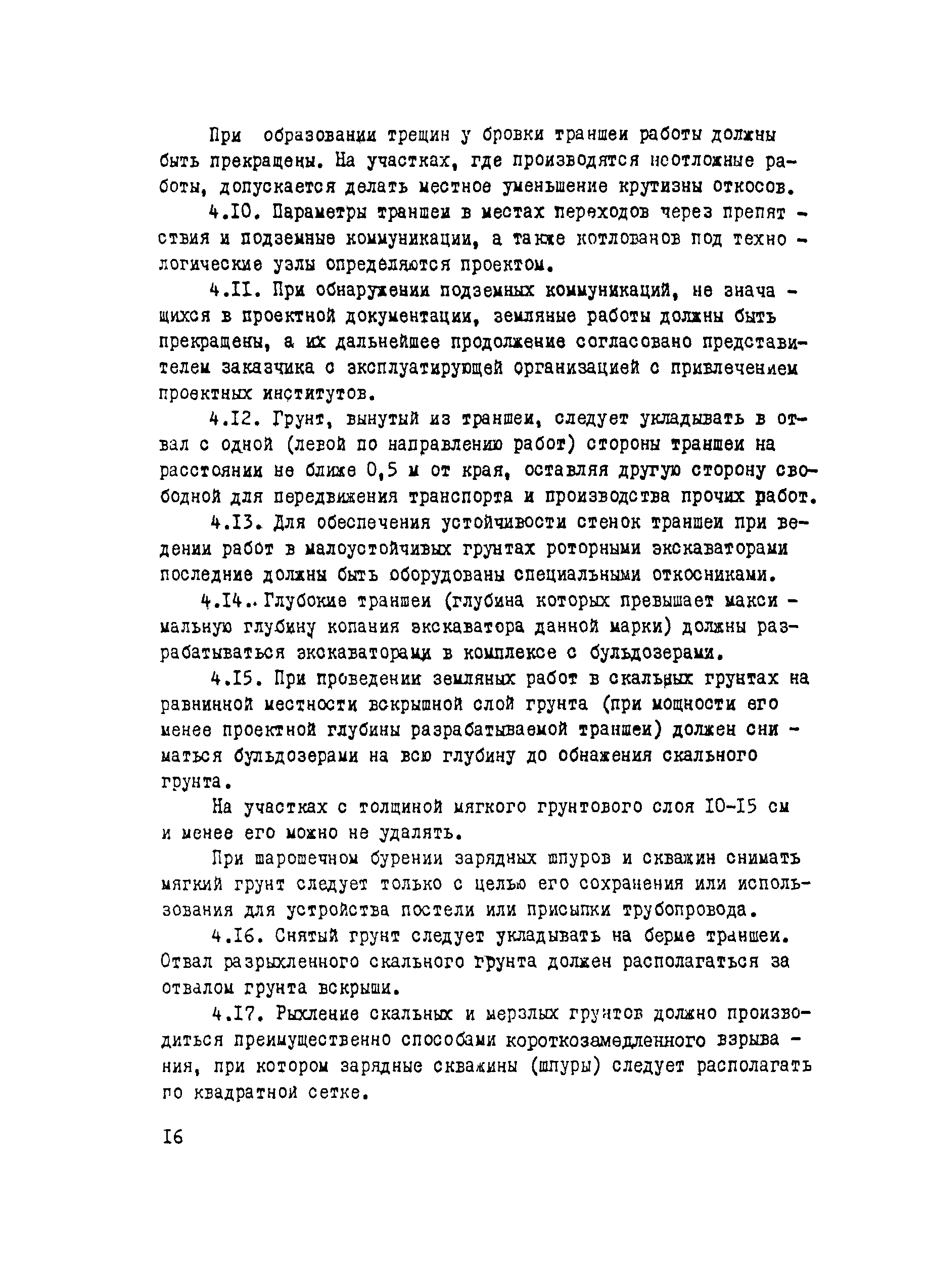 При образовании трещин у бровки траншеи работы должны быть прекращены. На участках, где производятся неотложные работы, допускается делать местное уменьшение крутизны откосов.

4.10. Параметры траншеи в местах переходов через препятствия и подземные коммуникации, а также котлованов под технологические узлы определяются проектом.

4.11. При обнаружении подземных коммуникаций, не значащихся в проектной документации, земляные работы должны быть прекращены, а их дальнейшее продолжение согласовано представителем заказчика с эксплуатирующей организацией с привлечением проектных институтов.

4.12. Грунт, вынутый из траншеи, следует укладывать в отвал с одной (левой по направлению работ) стороны траншеи на расстоянии не ближе 0,5 м от края, оставляя другую сторону свободной для передвижения транспорта и производства прочих работ.

4.13. Для обеспечения устойчивости стенок траншеи при ведении работ в малоустойчивых грунтах роторными экскаваторами последние должны быть оборудованы специальными откосниками.

4.14.. Глубокие траншеи (глубина которых превышает максимальную глубину копания экскаватора данной марки) должны разрабатываться экскаваторами в комплексе с бульдозерами.

4.15. При проведении земляных работ в скальных грунтах на равнинной местности вскрышной слой грунта (при мощности его менее проектной глубины разрабатываемой траншеи) должен сниматься бульдозерами на всю глубину до обнажения скального грунта.

На участках с толщиной мягкого грунтового слоя 10-15 см и менее его можно не удалять.

При шарошечном бурении зарядных шпуров и скважин снимать мягкий грунт следует только с целью его сохранения или использования для устройства постели или присыпки трубопровода.

4.16. Снятый грунт следует укладывать на берме траншеи. Отвал разрыхленного скального грунта должен располагаться за отвалом грунта вскрыши.

4.17. Рыхление скальных и мерзлых грунтов должно производиться преимущественно способами короткозамедленного взрывания, при котором зарядные скважины (шпуры) следует располагать по квадратной сетке.

16